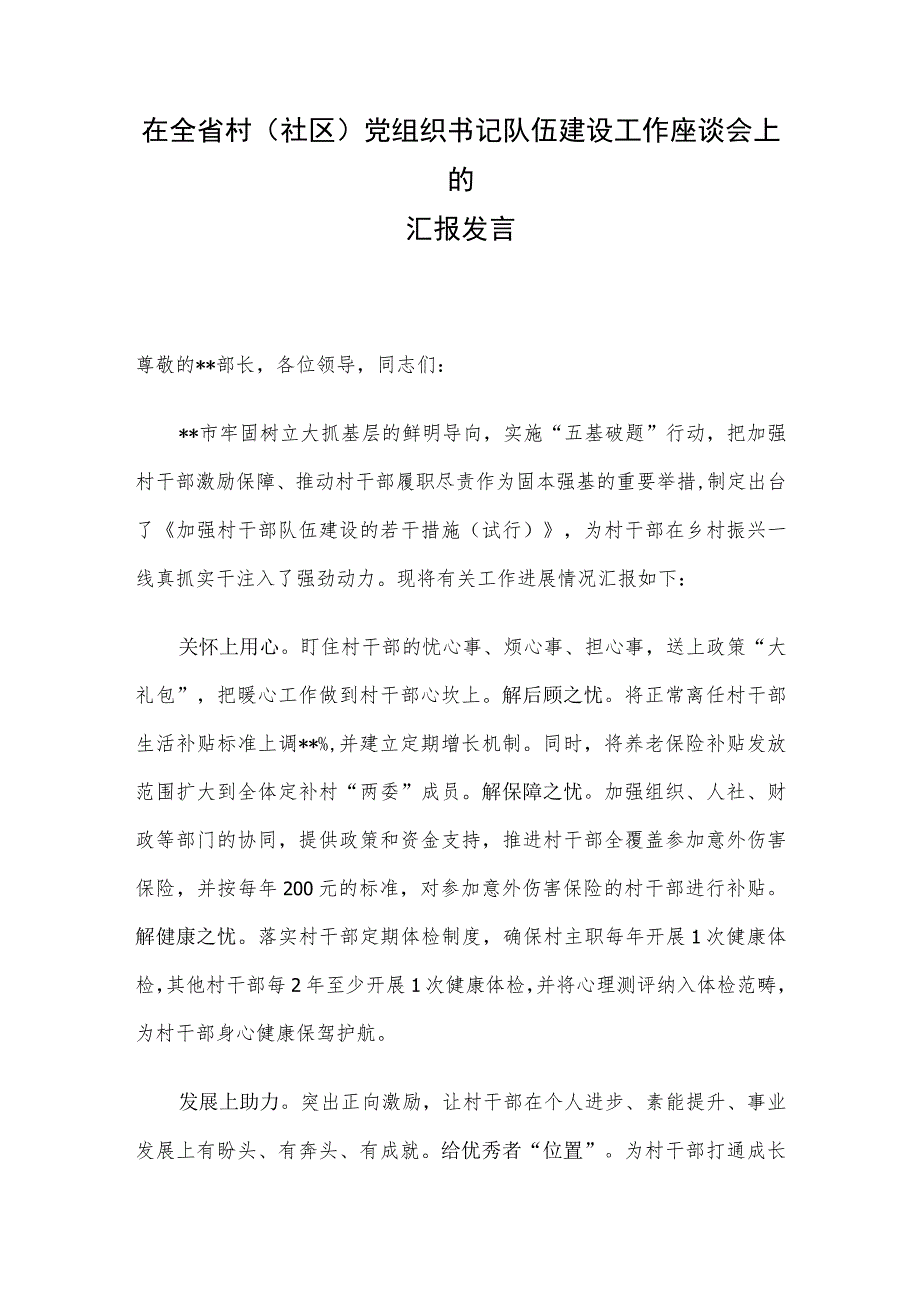 在全省村（社区）党组织书记队伍建设工作座谈会上的
汇报发言

尊敬的**部长，各位领导，同志们：

**市牢固树立大抓基层的鲜明导向，实施“五基破题”行动，把加强村干部激励保障、推动村干部履职尽责作为固本强基的重要举措，制定出台了《加强村干部队伍建设的若干措施（试行）》，为村干部在乡村振兴一线真抓实干注入了强劲动力。现将有关工作进展情况汇报如下：

关怀上用心。盯住村干部的忧心事、烦心事、担心事，送上政策“大礼包”，把暖心工作做到村干部心坎上。解后顾之忧。将正常离任村干部生活补贴标准上调**%，并建立定期增长机制。同时，将养老保险补贴发放范围扩大到全体定补村“两委”成员。解保障之忧。加强组织、人社、财政等部门的协同，提供政策和资金支持，推进村干部全覆盖参加意外伤害保险，并按每年200元的标准，对参加意外伤害保险的村干部进行补贴。解健康之忧。落实村干部定期体检制度，确保村主职每年开展1次健康体检，其他村干部每2年至少开展1次健康体检，并将心理测评纳入体检范畴，为村干部身心健康保驾护航。

发展上助力。突出正向激励，让村干部在个人进步、素能提升、事业发展上有盼头、有奔头、有成就。给优秀者“位置”。为村干部打通成长